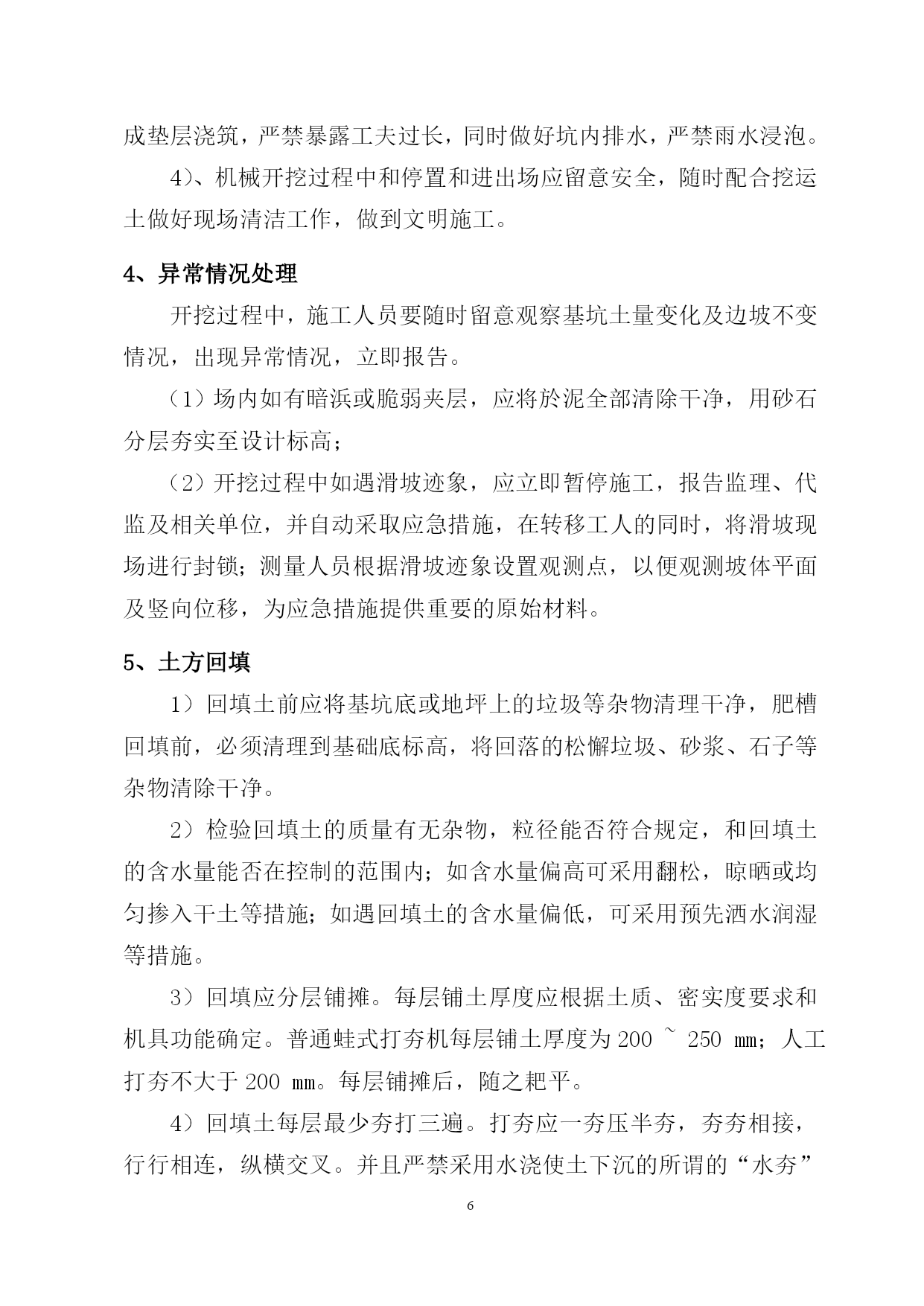 成垫层浇筑，严禁暴露工夫过长，同时做好坑内排水，严禁雨水浸泡。

4）、机械开挖过程中和停置和进出场应留意安全，随时配合挖运土做好现场清洁工作，做到文明施工。

4、异常情况处理

开挖过程中，施工人员要随时留意观察基坑土量变化及边坡不变情况，出现异常情况，立即报告。

（1）场内如有暗浜或脆弱夹层，应将於泥全部清除干净，用砂石分层夯实至设计标高；

（2）开挖过程中如遇滑坡迹象，应立即暂停施工，报告监理、代监及相关单位，并自动采取应急措施，在转移工人的同时，将滑坡现场进行封锁；测量人员根据滑坡迹象设置观测点，以便观测坡体平面及竖向位移，为应急措施提供重要的原始材料。

5、土方回填

1）回填土前应将基坑底或地坪上的垃圾等杂物清理干净，肥槽回填前，必须清理到基础底标高，将回落的松懈垃圾、砂浆、石子等杂物清除干净。

2）检验回填土的质量有无杂物，粒径能否符合规定，和回填土的含水量能否在控制的范围内；如含水量偏高可采用翻松，晾晒或均匀掺入干土等措施；如遇回填土的含水量偏低，可采用预先洒水润湿等措施。

3）回填应分层铺摊。每层铺土厚度应根据土质、密实度要求和机具功能确定。普通蛙式打夯机每层铺土厚度为 200 ~ 250 mm；人工打夯不大于 200 mm。每层铺摊后，随之耙平。

4）回填土每层最少夯打三遍。打夯应一夯压半夯，夯夯相接，行行相连，纵横交叉。并且严禁采用水浇使土下沉的所谓的“水夯”

6